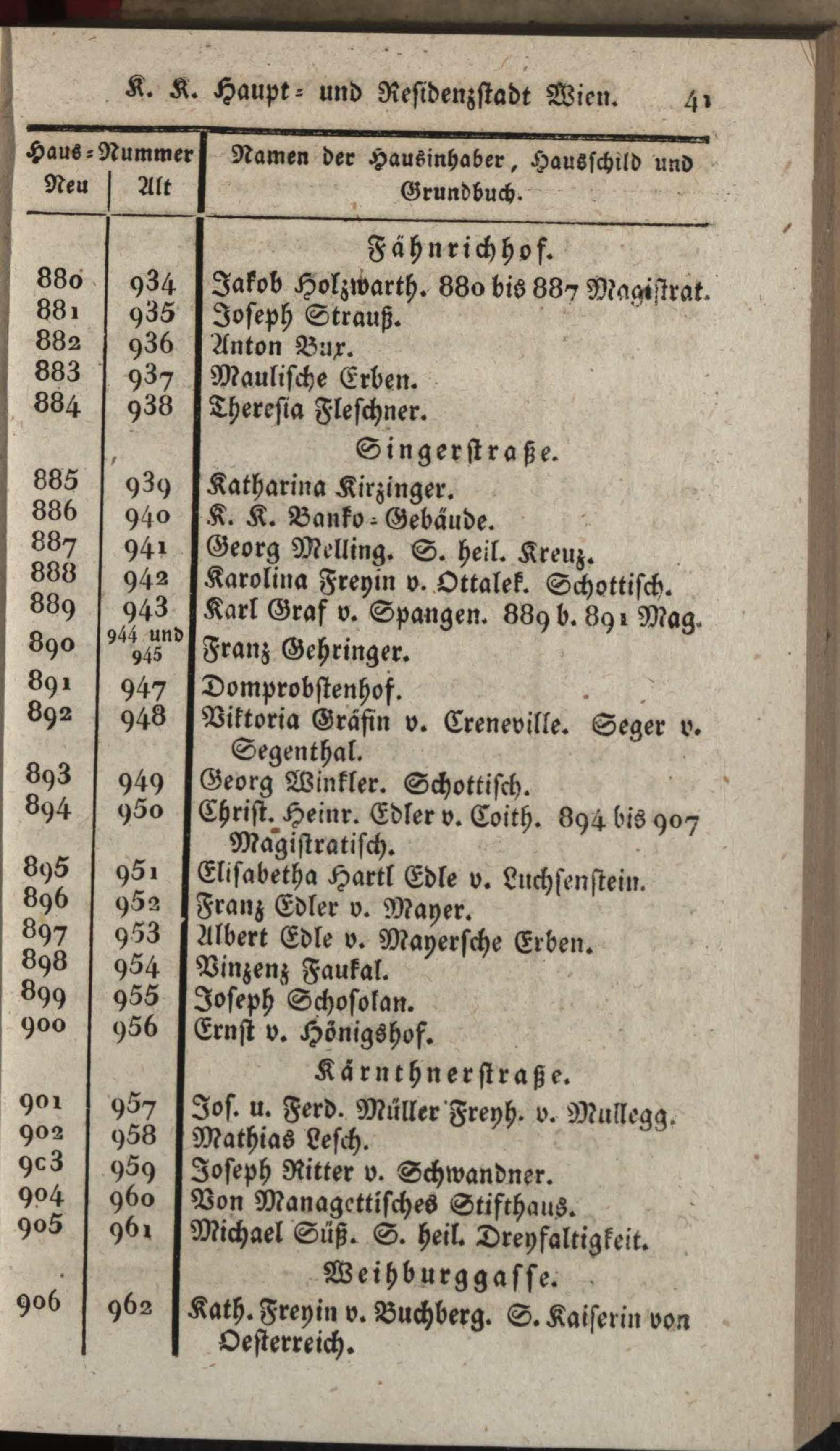 K. K. Haupt= und Residenzstadt Wien. 41

| Haus=Nummer Neu | Alt | Namen der Hausinhaber, Hausschild und Grundbuch. |
|---|---|---|
| | | Fähnrichhof. |
| 880 | 934 | Jakob Holzwarth. 880 bis 887 Magistrat. |
| 881 | 935 | Joseph Strauß. |
| 882 | 936 | Anton Bux. |
| 883 | 937 | Maulische Erben. |
| 884 | 938 | Theresia Fleschner. |
| | | Singerstraße. |
| 885 | 939 | Katharina Kirzinger. |
| 886 | 940 | K. K. Banko=Gebäude. |
| 887 | 941 | Georg Melling. S. heil. Kreuz. |
| 888 | 942 | Karolina Freyin v. Ottalek. Schottisch. |
| 889 | 943 | Karl Graf v. Spangen. 889 b. 891 Mag. |
| 890 | 944 und 945 | Franz Gehringer. |
| 891 | 947 | Domprobstenhof. |
| 892 | 948 | Viktoria Gräfin v. Creneville. Seger v. Segenthal. |
| 893 | 949 | Georg Winkler. Schottisch. |
| 894 | 950 | Christ. Heinr. Edler v. Coith. 894 bis 907 Magistratisch. |
| 895 | 951 | Elisabetha Hartl Edle v. Luchsenstein. |
| 896 | 952 | Franz Edler v. Mayer. |
| 897 | 953 | Albert Edle v. Mayersche Erben. |
| 898 | 954 | Vinzenz Faukal. |
| 899 | 955 | Joseph Schosolan. |
| 900 | 956 | Ernst v. Hönigshof. |
| | | Kärnthnerstraße. |
| 901 | 957 | Jos. u. Ferd. Müller Freyh. v. Mullegg. |
| 902 | 958 | Mathias Lesch. |
| 9c3 | 959 | Joseph Ritter v. Schwandner. |
| 904 | 960 | Von Managettisches Stifthaus. |
| 905 | 961 | Michael Süß. S. heil. Dreyfaltigkeit. |
| | | Weihburggasse. |
| 906 | 962 | Kath. Freyin v. Buchberg. S. Kaiserin von Oesterreich. |